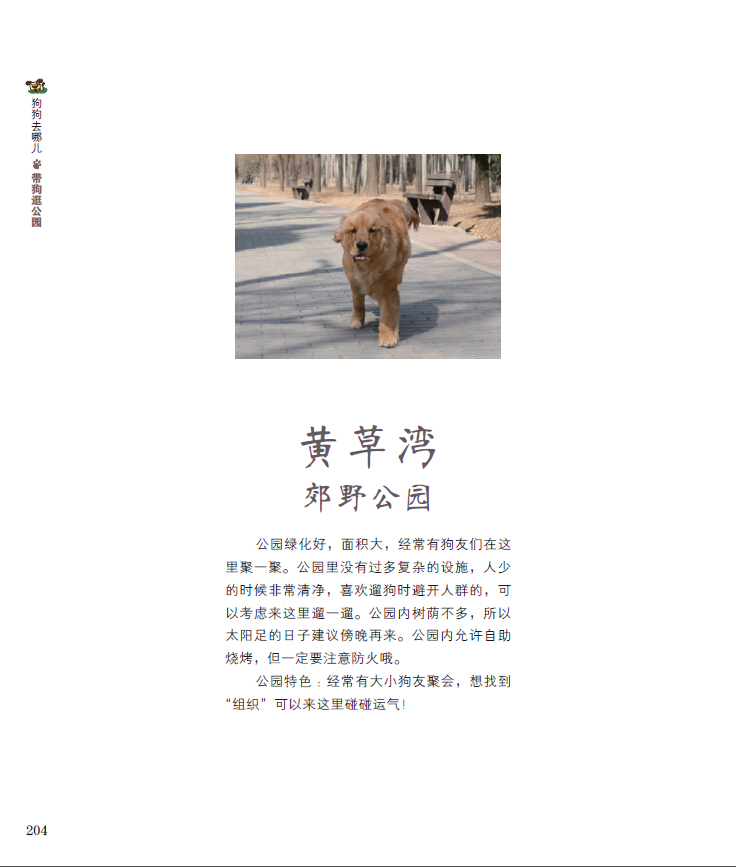 狗狗去哪儿 带狗逛公园

黄草湾
郊野公园

公园绿化好，面积大，经常有狗友们在这里聚一聚。公园里没有过多复杂的设施，人少的时候非常清净，喜欢遛狗时避开人群的，可以考虑来这里遛一遛。公园内树荫不多，所以太阳足的日子建议傍晚再来。公园内允许自助烧烤，但一定要注意防火哦。

公园特色：经常有大小狗友聚会，想找到“组织”可以来这里碰碰运气！

204